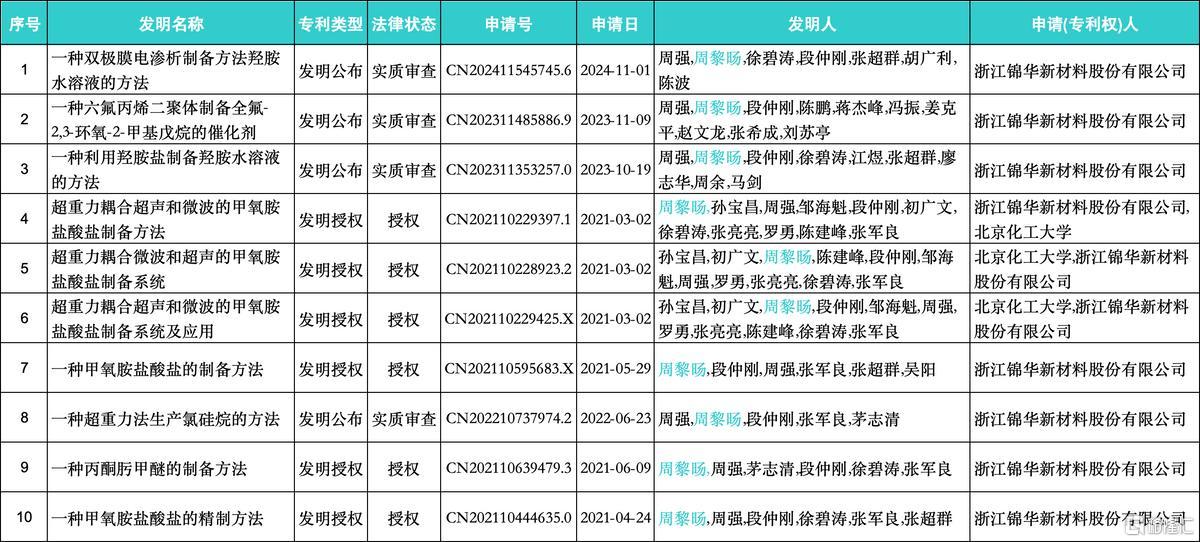 | 序号 | 发明名称 | 专利类型 | 法律状态 | 申请号 | 申请日 | 发明人 | 申请(专利权)人 |
|---|---|---|---|---|---|---|---|
| 1 | 一种双极膜电渗析制备方法羟胺水溶液的方法 | 发明公布 | 实质审查 | CN202411545745.6 | 2024-11-01 | 周强,周黎旸,徐碧涛,段仲刚,张超群,胡广利,陈波 | 浙江锦华新材料股份有限公司 |
| 2 | 一种六氟丙烯二聚体制备全氟-2,3-环氧-2-甲基戊烷的催化剂 | 发明公布 | 实质审查 | CN202311485886.9 | 2023-11-09 | 周强,周黎旸,段仲刚,陈鹏,蒋杰峰,冯振,姜克平,赵文龙,张希成,刘苏亭 | 浙江锦华新材料股份有限公司 |
| 3 | 一种利用羟胺盐制备羟胺水溶液的方法 | 发明公布 | 实质审查 | CN202311353257.0 | 2023-10-19 | 周强,周黎旸,段仲刚,徐碧涛,江煜,张超群,廖志华,周余,马剑 | 浙江锦华新材料股份有限公司 |
| 4 | 超重力耦合超声和微波的甲氧胺盐酸盐制备方法 | 发明授权 | 授权 | CN202110229397.1 | 2021-03-02 | 周黎旸,孙宝昌,周强,邹海魁,段仲刚,初广文,徐碧涛,张亮亮,罗勇,陈建峰,张军良 | 浙江锦华新材料股份有限公司,北京化工大学 |
| 5 | 超重力耦合微波和超声的甲氧胺盐酸盐制备系统 | 发明授权 | 授权 | CN202110228923.2 | 2021-03-02 | 孙宝昌,初广文,周黎旸,陈建峰,段仲刚,邹海魁,周强,罗勇,张亮亮,徐碧涛,张军良 | 北京化工大学,浙江锦华新材料股份有限公司 |
| 6 | 超重力耦合超声和微波的甲氧胺盐酸盐制备系统及应用 | 发明授权 | 授权 | CN202110229425.X | 2021-03-02 | 孙宝昌,初广文,周黎旸,段仲刚,邹海魁,周强,罗勇,张亮亮,陈建峰,徐碧涛,张军良 | 北京化工大学,浙江锦华新材料股份有限公司 |
| 7 | 一种甲氧胺盐酸盐的制备方法 | 发明授权 | 授权 | CN202110595683.X | 2021-05-29 | 周黎旸,段仲刚,周强,张军良,张超群,吴阳 | 浙江锦华新材料股份有限公司 |
| 8 | 一种超重力法生产氯硅烷的方法 | 发明公布 | 实质审查 | CN202210737974.2 | 2022-06-23 | 周强,周黎旸,段仲刚,张军良,茅志清 | 浙江锦华新材料股份有限公司 |
| 9 | 一种丙酮肟甲醚的制备方法 | 发明授权 | 授权 | CN202110639479.3 | 2021-06-09 | 周黎旸,周强,茅志清,段仲刚,徐碧涛,张军良 | 浙江锦华新材料股份有限公司 |
| 10 | 一种甲氧胺盐酸盐的精制方法 | 发明授权 | 授权 | CN202110444635.0 | 2021-04-24 | 周黎旸,周强,段仲刚,徐碧涛,张军良,张超群 | 浙江锦华新材料股份有限公司 |

格隆汇